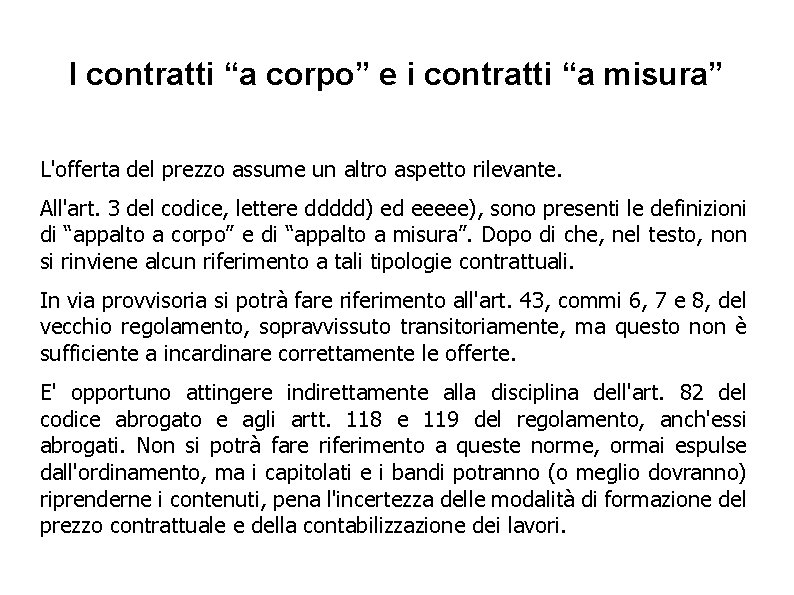 I contratti “a corpo” e i contratti “a misura”

L'offerta del prezzo assume un altro aspetto rilevante.

All'art. 3 del codice, lettere ddddd) ed eeeee), sono presenti le definizioni di “appalto a corpo” e di “appalto a misura”. Dopo di che, nel testo, non si rinviene alcun riferimento a tali tipologie contrattuali.

In via provvisoria si potrà fare riferimento all'art. 43, commi 6, 7 e 8, del vecchio regolamento, sopravvissuto transitoriamente, ma questo non è sufficiente a incardinare correttamente le offerte.

E' opportuno attingere indirettamente alla disciplina dell'art. 82 del codice abrogato e agli artt. 118 e 119 del regolamento, anch'essi abrogati. Non si potrà fare riferimento a queste norme, ormai espulse dall'ordinamento, ma i capitolati e i bandi potranno (o meglio dovranno) riprenderne i contenuti, pena l'incertezza delle modalità di formazione del prezzo contrattuale e della contabilizzazione dei lavori.